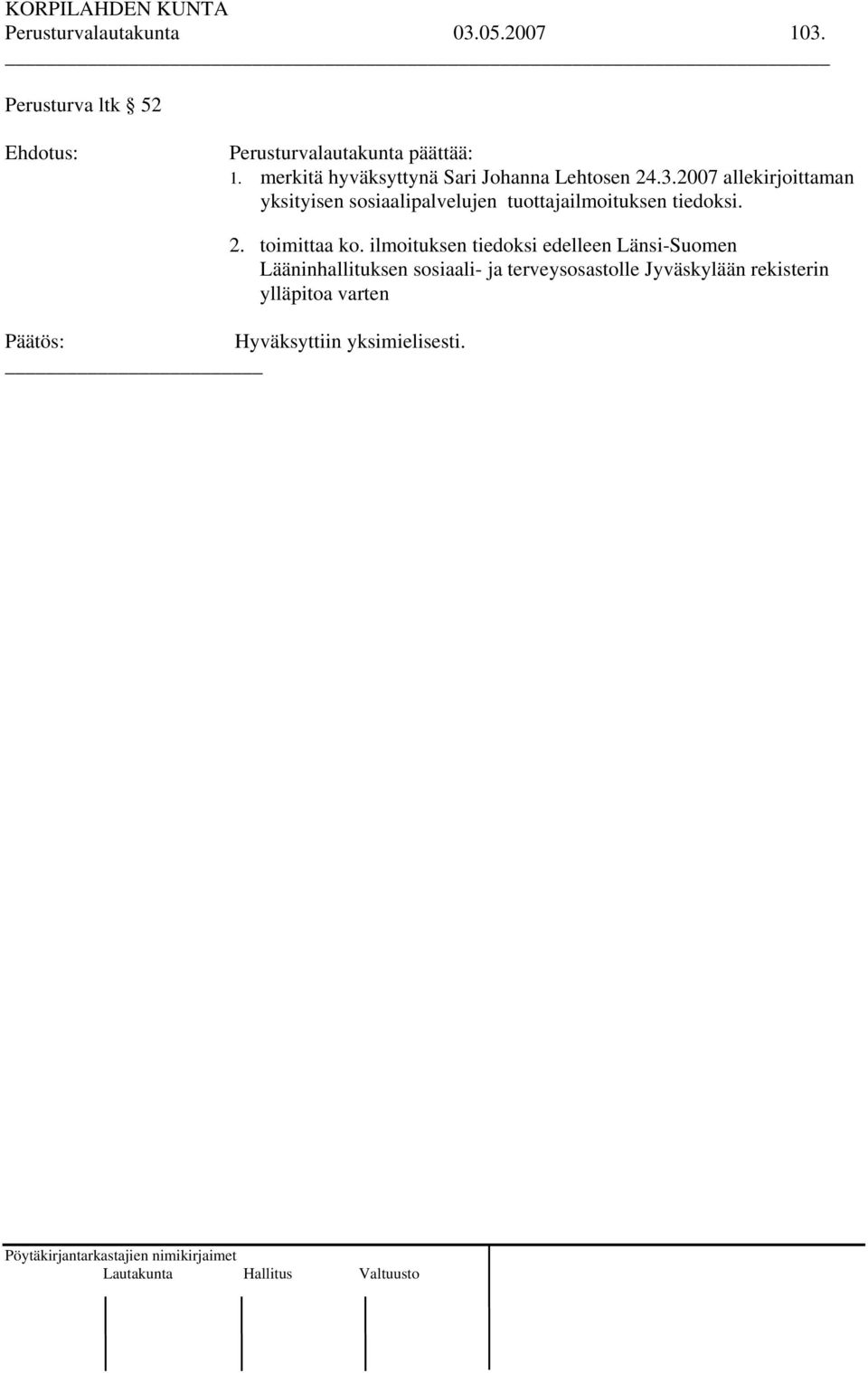 KORPILAHDEN KUNTA
Perusturvalautakunta 03.05.2007 103.

Perusturva ltk 52

Ehdotus: Perusturvalautakunta päättää:
1. merkitä hyväksyttynä Sari Johanna Lehtosen 24.3.2007 allekirjoittaman yksityisen sosiaalipalvelujen tuottajailmoituksen tiedoksi.

2. toimittaa ko. ilmoituksen tiedoksi edelleen Länsi-Suomen Lääninhallituksen sosiaali- ja terveysosastolle Jyväskylään rekisterin ylläpitoa varten

Päätös: Hyväksyttiin yksimielisesti.

Pöytäkirjantarkastajien nimikirjaimet
Lautakunta Hallitus Valtuusto